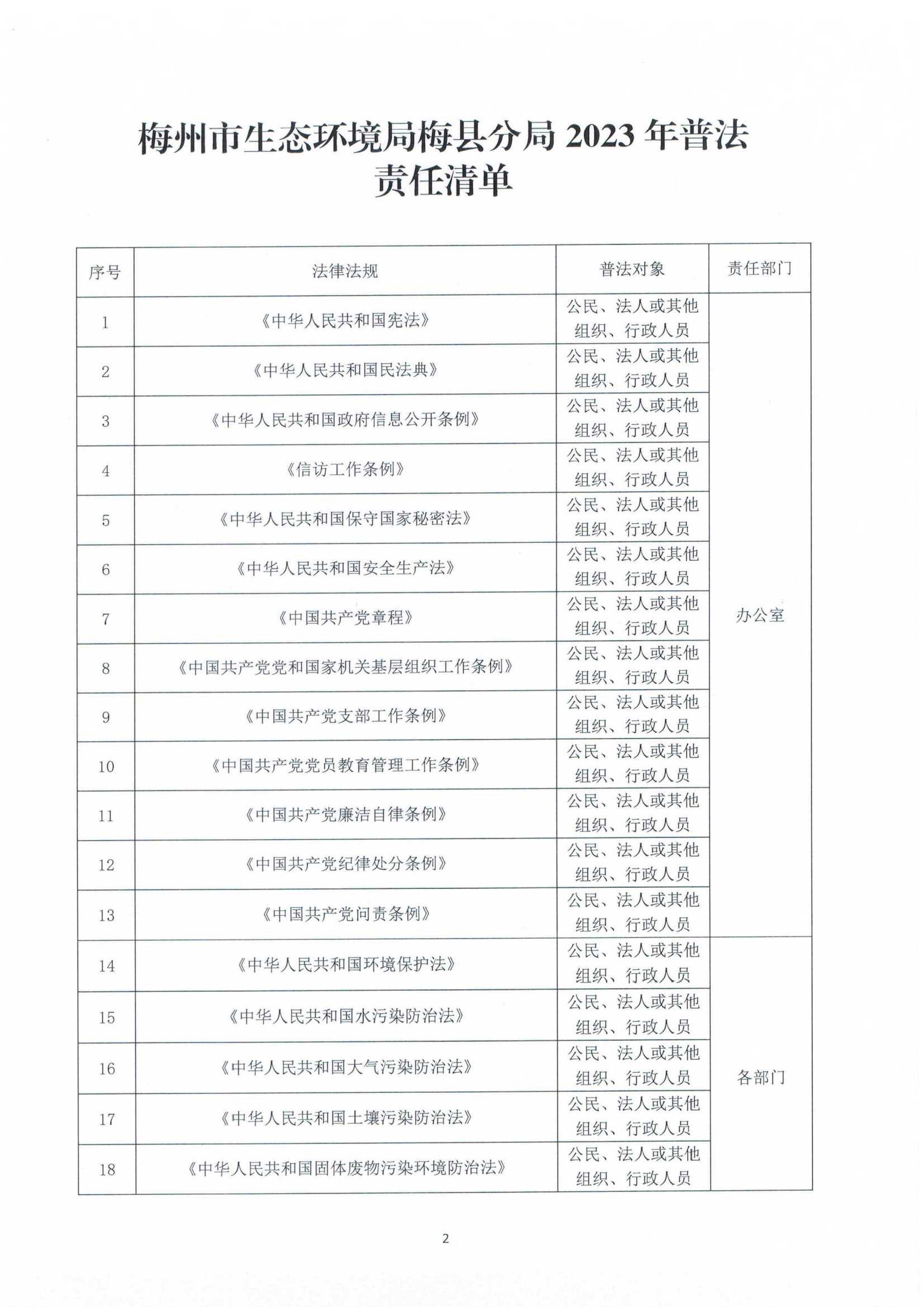 梅州市生态环境局梅县分局 2023 年普法责任清单

| 序号 | 法律法规 | 普法对象 | 责任部门 |
|---|---|---|---|
| 1 | 《中华人民共和国宪法》 | 公民、法人或其他组织、行政人员 | 办公室 |
| 2 | 《中华人民共和国民法典》 | 公民、法人或其他组织、行政人员 | |
| 3 | 《中华人民共和国政府信息公开条例》 | 公民、法人或其他组织、行政人员 | |
| 4 | 《信访工作条例》 | 公民、法人或其他组织、行政人员 | |
| 5 | 《中华人民共和国保守国家秘密法》 | 公民、法人或其他组织、行政人员 | |
| 6 | 《中华人民共和国安全生产法》 | 公民、法人或其他组织、行政人员 | |
| 7 | 《中国共产党章程》 | 公民、法人或其他组织、行政人员 | |
| 8 | 《中国共产党党和国家机关基层组织工作条例》 | 公民、法人或其他组织、行政人员 | |
| 9 | 《中国共产党支部工作条例》 | 公民、法人或其他组织、行政人员 | |
| 10 | 《中国共产党党员教育管理工作条例》 | 公民、法人或其他组织、行政人员 | |
| 11 | 《中国共产党廉洁自律条例》 | 公民、法人或其他组织、行政人员 | |
| 12 | 《中国共产党纪律处分条例》 | 公民、法人或其他组织、行政人员 | |
| 13 | 《中国共产党问责条例》 | 公民、法人或其他组织、行政人员 | |
| 14 | 《中华人民共和国环境保护法》 | 公民、法人或其他组织、行政人员 | 各部门 |
| 15 | 《中华人民共和国水污染防治法》 | 公民、法人或其他组织、行政人员 | |
| 16 | 《中华人民共和国大气污染防治法》 | 公民、法人或其他组织、行政人员 | |
| 17 | 《中华人民共和国土壤污染防治法》 | 公民、法人或其他组织、行政人员 | |
| 18 | 《中华人民共和国固体废物污染环境防治法》 | 公民、法人或其他组织、行政人员 | |

2